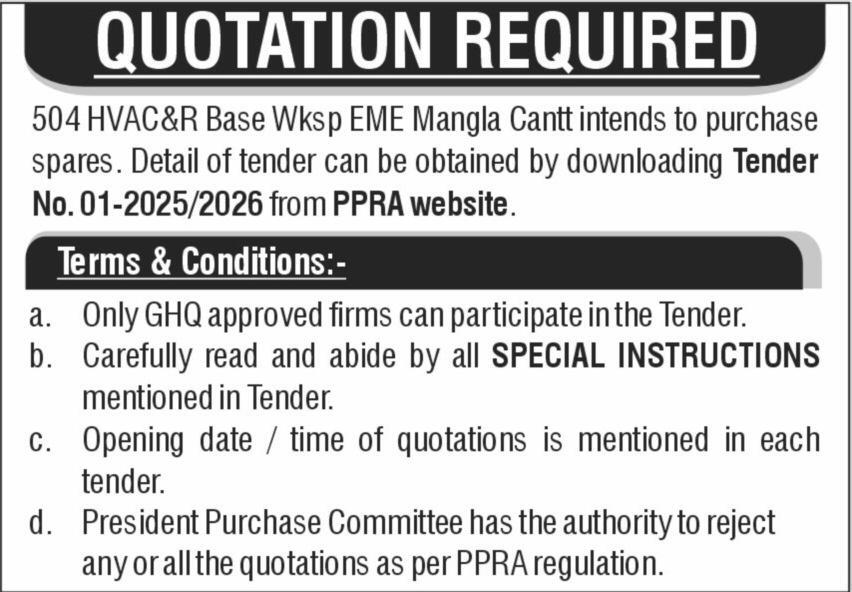 QUOTATION REQUIRED

504 HVAC&R Base Wksp EME Mangla Cantt intends to purchase spares. Detail of tender can be obtained by downloading Tender No. 01-2025/2026 from PPRA website.

Terms & Conditions:-

a. Only GHQ approved firms can participate in the Tender.
b. Carefully read and abide by all SPECIAL INSTRUCTIONS mentioned in Tender.
c. Opening date / time of quotations is mentioned in each tender.
d. President Purchase Committee has the authority to reject any or all the quotations as per PPRA regulation.